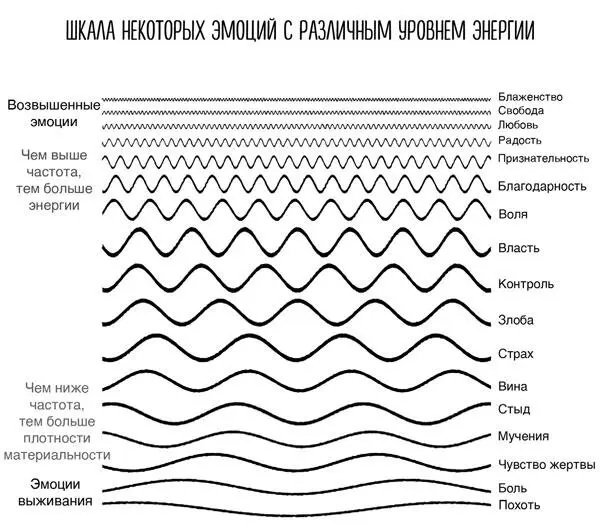 ШКАЛА НЕКОТОРЫХ ЭМОЦИЙ С РАЗЛИЧНЫМ УРОВНЕМ ЭНЕРГИИ

Возвышенные эмоции

Чем выше частота, тем больше энергии

Чем ниже частота, тем больше плотности материальности

Эмоции выживания

Блаженство
Свобода
Любовь
Радость
Признательность
Благодарность
Воля
Власть
Контроль
Злоба
Страх
Вина
Стыд
Мучения
Чувство жертвы
Боль
Похоть